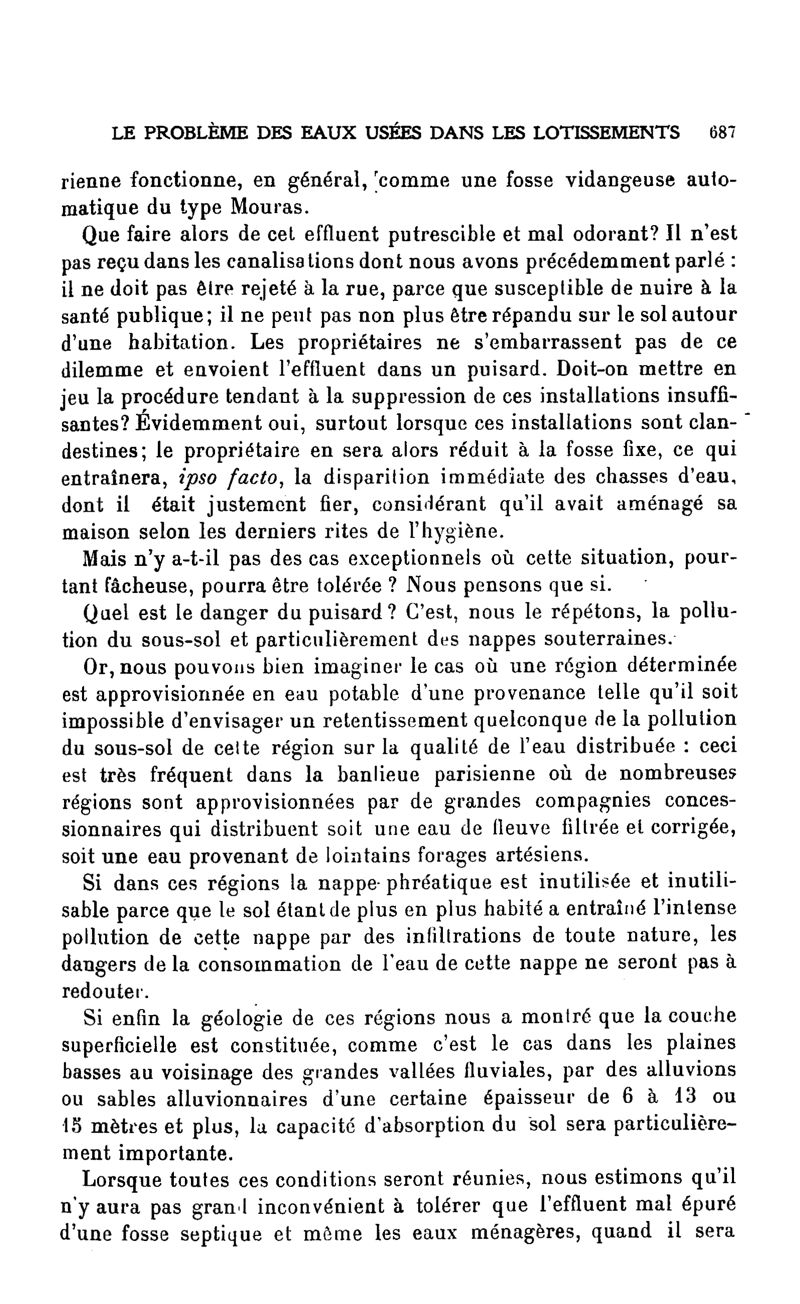 LE PROBLÈME DES EAUX USÉES DANS LES LOTISSEMENTS 687

rienne fonctionne, en général, comme une fosse vidangeuse automatique du type Mouras.

Que faire alors de cet effluent putrescible et mal odorant? Il n'est pas reçu dans les canalisations dont nous avons précédemment parlé : il ne doit pas être rejeté à la rue, parce que susceptible de nuire à la santé publique; il ne peut pas non plus être répandu sur le sol autour d'une habitation. Les propriétaires ne s'embarrassent pas de ce dilemme et envoient l'effluent dans un puisard. Doit-on mettre en jeu la procédure tendant à la suppression de ces installations insuffisantes? Évidemment oui, surtout lorsque ces installations sont clandestines; le propriétaire en sera alors réduit à la fosse fixe, ce qui entraînera, ipso facto, la disparition immédiate des chasses d'eau, dont il était justement fier, considérant qu'il avait aménagé sa maison selon les derniers rites de l'hygiène.

Mais n'y a-t-il pas des cas exceptionnels où cette situation, pourtant fâcheuse, pourra être tolérée ? Nous pensons que si.

Quel est le danger du puisard ? C'est, nous le répétons, la pollution du sous-sol et particulièrement des nappes souterraines.

Or, nous pouvons bien imaginer le cas où une région déterminée est approvisionnée en eau potable d'une provenance telle qu'il soit impossible d'envisager un retentissement quelconque de la pollution du sous-sol de cette région sur la qualité de l'eau distribuée : ceci est très fréquent dans la banlieue parisienne où de nombreuses régions sont approvisionnées par de grandes compagnies concessionnaires qui distribuent soit une eau de fleuve filtrée et corrigée, soit une eau provenant de lointains forages artésiens.

Si dans ces régions la nappe phréatique est inutilisée et inutilisable parce que le sol étant de plus en plus habité a entraîné l'intense pollution de cette nappe par des infiltrations de toute nature, les dangers de la consommation de l'eau de cette nappe ne seront pas à redouter.

Si enfin la géologie de ces régions nous a montré que la couche superficielle est constituée, comme c'est le cas dans les plaines basses au voisinage des grandes vallées fluviales, par des alluvions ou sables alluvionnaires d'une certaine épaisseur de 6 à 13 ou 15 mètres et plus, la capacité d'absorption du sol sera particulièrement importante.

Lorsque toutes ces conditions seront réunies, nous estimons qu'il n'y aura pas grand inconvénient à tolérer que l'effluent mal épuré d'une fosse septique et même les eaux ménagères, quand il sera